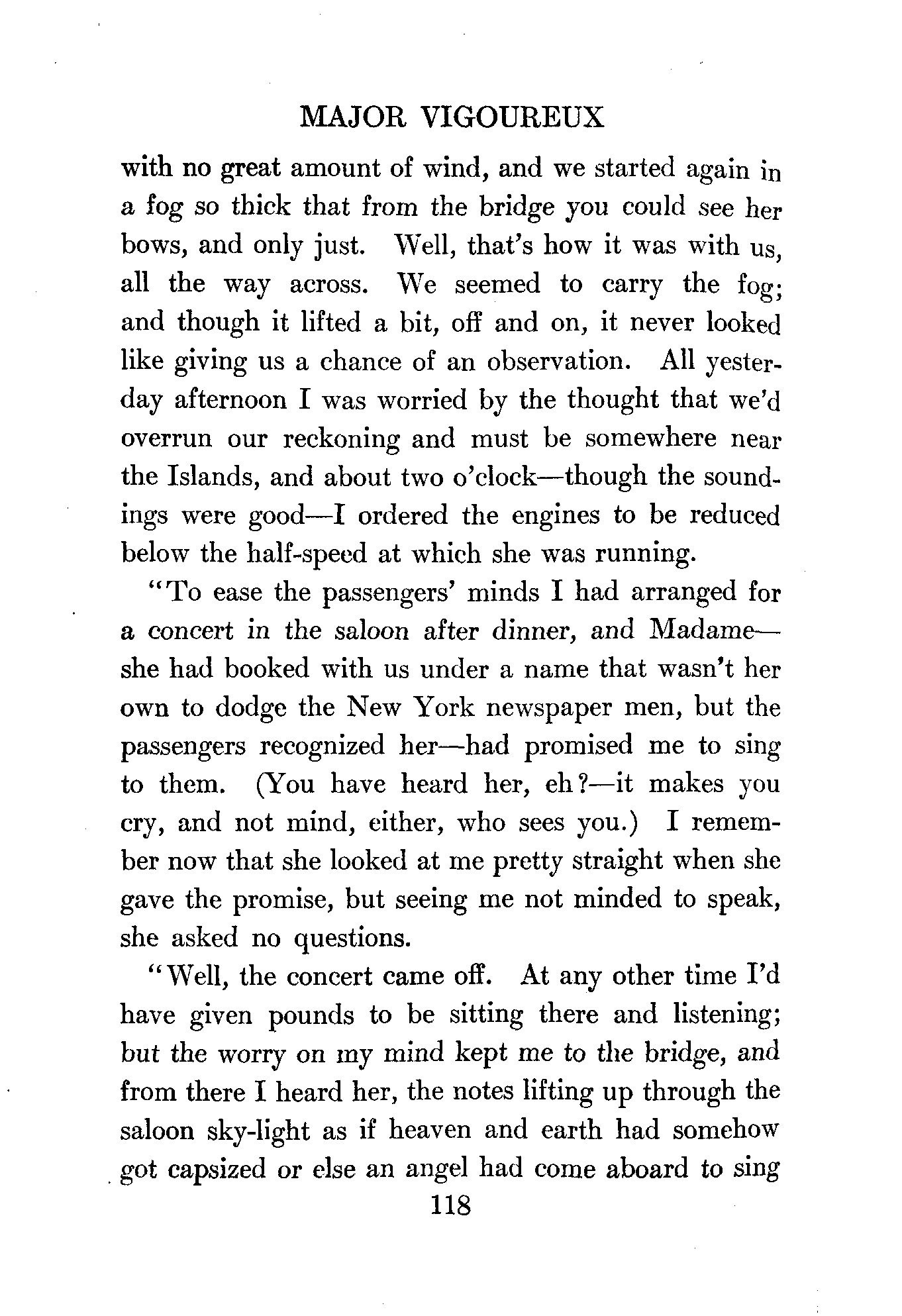 MAJOR VIGOUREUX

with no great amount of wind, and we started again in a fog so thick that from the bridge you could see her bows, and only just. Well, that's how it was with us, all the way across. We seemed to carry the fog; and though it lifted a bit, off and on, it never looked like giving us a chance of an observation. All yesterday afternoon I was worried by the thought that we'd overrun our reckoning and must be somewhere near the Islands, and about two o'clock—though the soundings were good—I ordered the engines to be reduced below the half-speed at which she was running.

"To ease the passengers' minds I had arranged for a concert in the saloon after dinner, and Madame—she had booked with us under a name that wasn't her own to dodge the New York newspaper men, but the passengers recognized her—had promised me to sing to them. (You have heard her, eh?—it makes you cry, and not mind, either, who sees you.) I remember now that she looked at me pretty straight when she gave the promise, but seeing me not minded to speak, she asked no questions.

"Well, the concert came off. At any other time I'd have given pounds to be sitting there and listening; but the worry on my mind kept me to the bridge, and from there I heard her, the notes lifting up through the saloon sky-light as if heaven and earth had somehow got capsized or else an angel had come aboard to sing

118